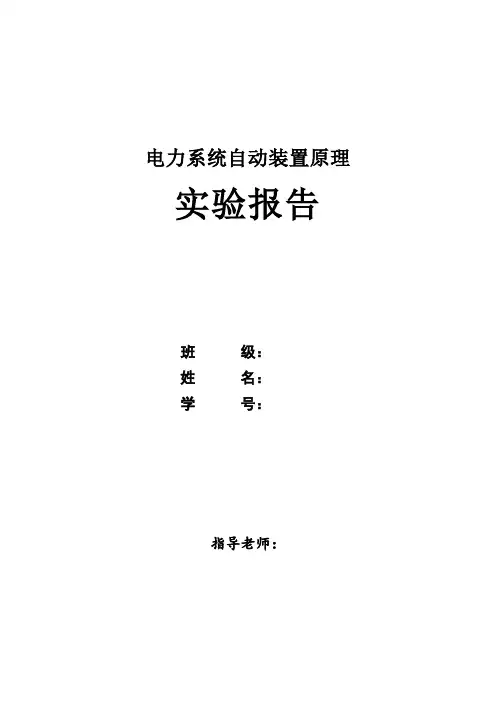 电力系统自动装置原理

实验报告

班 级：
姓 名：
学 号：

指导老师：